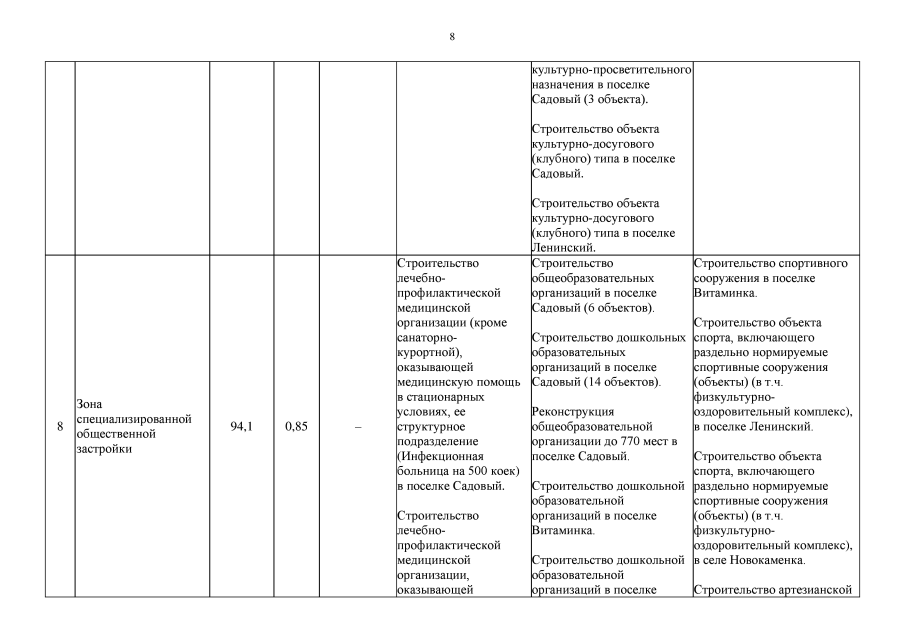 8

| | | | | | | | |
|---|---|---|---|---|---|---|---|
| | | | | | | культурно-просветительного назначения в поселке Садовый (3 объекта). Строительство объекта культурно-досугового (клубного) типа в поселке Садовый. Строительство объекта культурно-досугового (клубного) типа в поселке Ленинский. | |
| 8 | Зона специализированной общественной застройки | 94,1 | 0,85 | – | Строительство лечебно-профилактической медицинской организации (кроме санаторно-курортной), оказывающей медицинскую помощь в стационарных условиях, ее структурное подразделение (Инфекционная больница на 500 коек) в поселке Садовый. Строительство лечебно-профилактической медицинской организации, оказывающей | Строительство общеобразовательных организаций в поселке Садовый (6 объектов). Строительство дошкольных образовательных организаций в поселке Садовый (14 объектов). Реконструкция общеобразовательной организации до 770 мест в поселке Садовый. Строительство дошкольной образовательной организаций в поселке Витаминка. Строительство дошкольной образовательной организаций в поселке | Строительство спортивного сооружения в поселке Витаминка. Строительство объекта спорта, включающего раздельно нормируемые спортивные сооружения (объекты) (в т.ч. физкультурно-оздоровительный комплекс), в поселке Ленинский. Строительство объекта спорта, включающего раздельно нормируемые спортивные сооружения (объекты) (в т.ч. физкультурно-оздоровительный комплекс), в селе Новокаменка. Строительство артезианской |